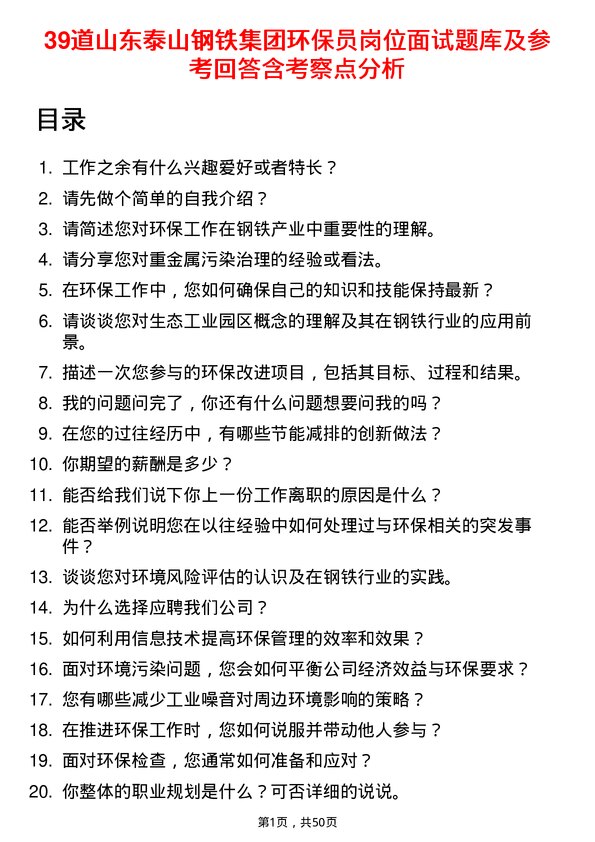 39道山东泰山钢铁集团环保员岗位面试题库及参考回答含考察点分析

目录

1. 工作之余有什么兴趣爱好或者特长？
2. 请先做个简单的自我介绍？
3. 请简述您对环保工作在钢铁产业中重要性的理解。
4. 请分享您对重金属污染治理的经验或看法。
5. 在环保工作中，您如何确保自己的知识和技能保持最新？
6. 请谈谈您对生态工业园区概念的理解及其在钢铁行业的应用前景。
7. 描述一次您参与的环保改进项目，包括其目标、过程和结果。
8. 我的问题问完了，你还有什么问题想要问我的吗？
9. 在您的过往经历中，有哪些节能减排的创新做法？
10. 你期望的薪酬是多少？
11. 能否给我们说下你上一份工作离职的原因是什么？
12. 能否举例说明您在以往经验中如何处理过与环保相关的突发事件？
13. 谈谈您对环境风险评估的认识及在钢铁行业的实践。
14. 为什么选择应聘我们公司？
15. 如何利用信息技术提高环保管理的效率和效果？
16. 面对环境污染问题，您会如何平衡公司经济效益与环保要求？
17. 您有哪些减少工业噪音对周边环境影响的策略？
18. 在推进环保工作时，您如何说服并带动他人参与？
19. 面对环保检查，您通常如何准备和应对？
20. 你整体的职业规划是什么？可否详细的说说。

第1页，共50页